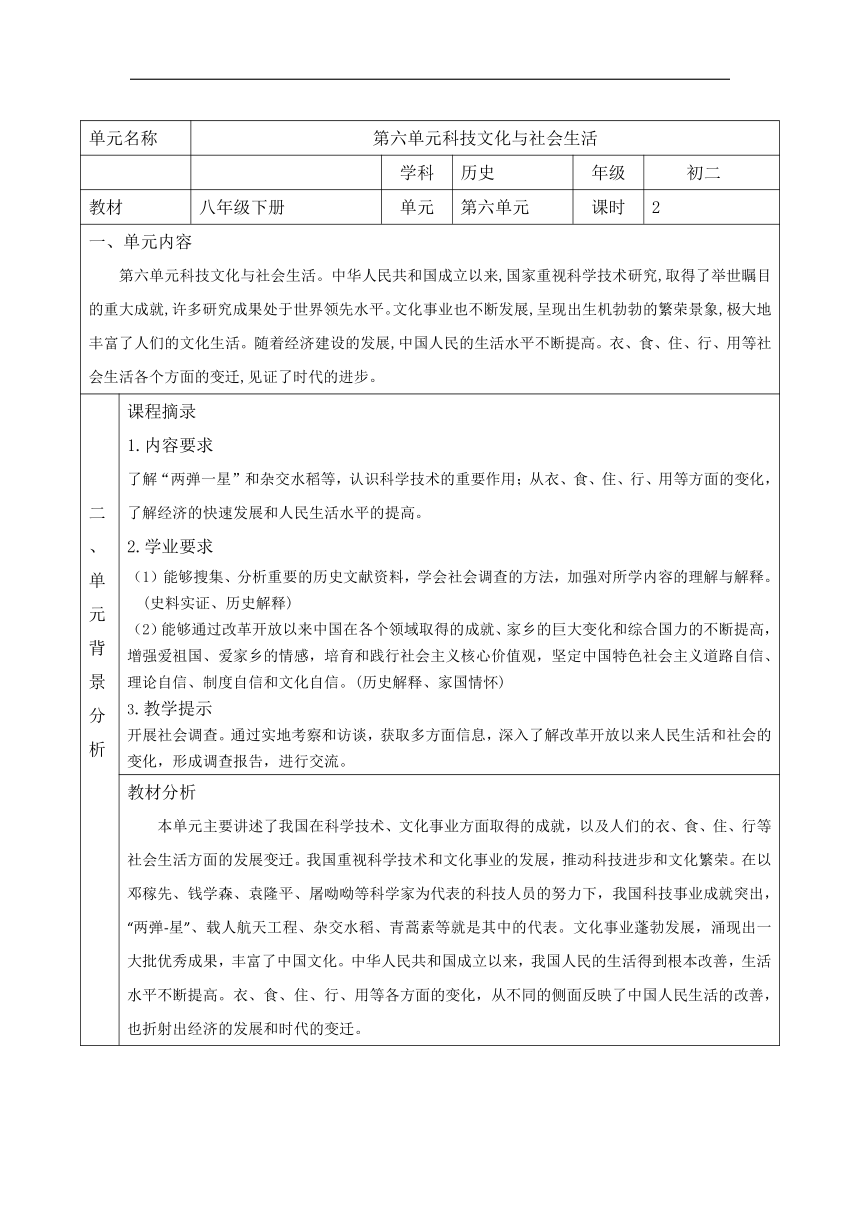 | 单元名称 | 第六单元科技文化与社会生活 | | | | |
|---|---|---|---|---|---|
| | | 学科 | 历史 | 年级 | 初二 |
| 教材 | 八年级下册 | 单元 | 第六单元 | 课时 | 2 |

一、单元内容

第六单元科技文化与社会生活。中华人民共和国成立以来,国家重视科学技术研究,取得了举世瞩目的重大成就,许多研究成果处于世界领先水平。文化事业也不断发展,呈现出生机勃勃的繁荣景象,极大地丰富了人们的文化生活。随着经济建设的发展,中国人民的生活水平不断提高。衣、食、住、行、用等社会生活各个方面的变迁,见证了时代的进步。

二、单元背景分析

课程摘录

1.内容要求

了解“两弹一星”和杂交水稻等，认识科学技术的重要作用；从衣、食、住、行、用等方面的变化，了解经济的快速发展和人民生活水平的提高。

2.学业要求

（1）能够搜集、分析重要的历史文献资料，学会社会调查的方法，加强对所学内容的理解与解释。（史料实证、历史解释）

（2）能够通过改革开放以来中国在各个领域取得的成就、家乡的巨大变化和综合国力的不断提高，增强爱祖国、爱家乡的情感，培育和践行社会主义核心价值观，坚定中国特色社会主义道路自信、理论自信、制度自信和文化自信。(历史解释、家国情怀)

3.教学提示

开展社会调查。通过实地考察和访谈，获取多方面信息，深入了解改革开放以来人民生活和社会的变化，形成调查报告，进行交流。

教材分析

本单元主要讲述了我国在科学技术、文化事业方面取得的成就，以及人们的衣、食、住、行等社会生活方面的发展变迁。我国重视科学技术和文化事业的发展，推动科技进步和文化繁荣。在以邓稼先、钱学森、袁隆平、屠呦呦等科学家为代表的科技人员的努力下，我国科技事业成就突出，“两弹-星”、载人航天工程、杂交水稻、青蒿素等就是其中的代表。文化事业蓬勃发展，涌现出一大批优秀成果，丰富了中国文化。中华人民共和国成立以来，我国人民的生活得到根本改善，生活水平不断提高。衣、食、住、行、用等各方面的变化，从不同的侧面反映了中国人民生活的改善，也折射出经济的发展和时代的变迁。